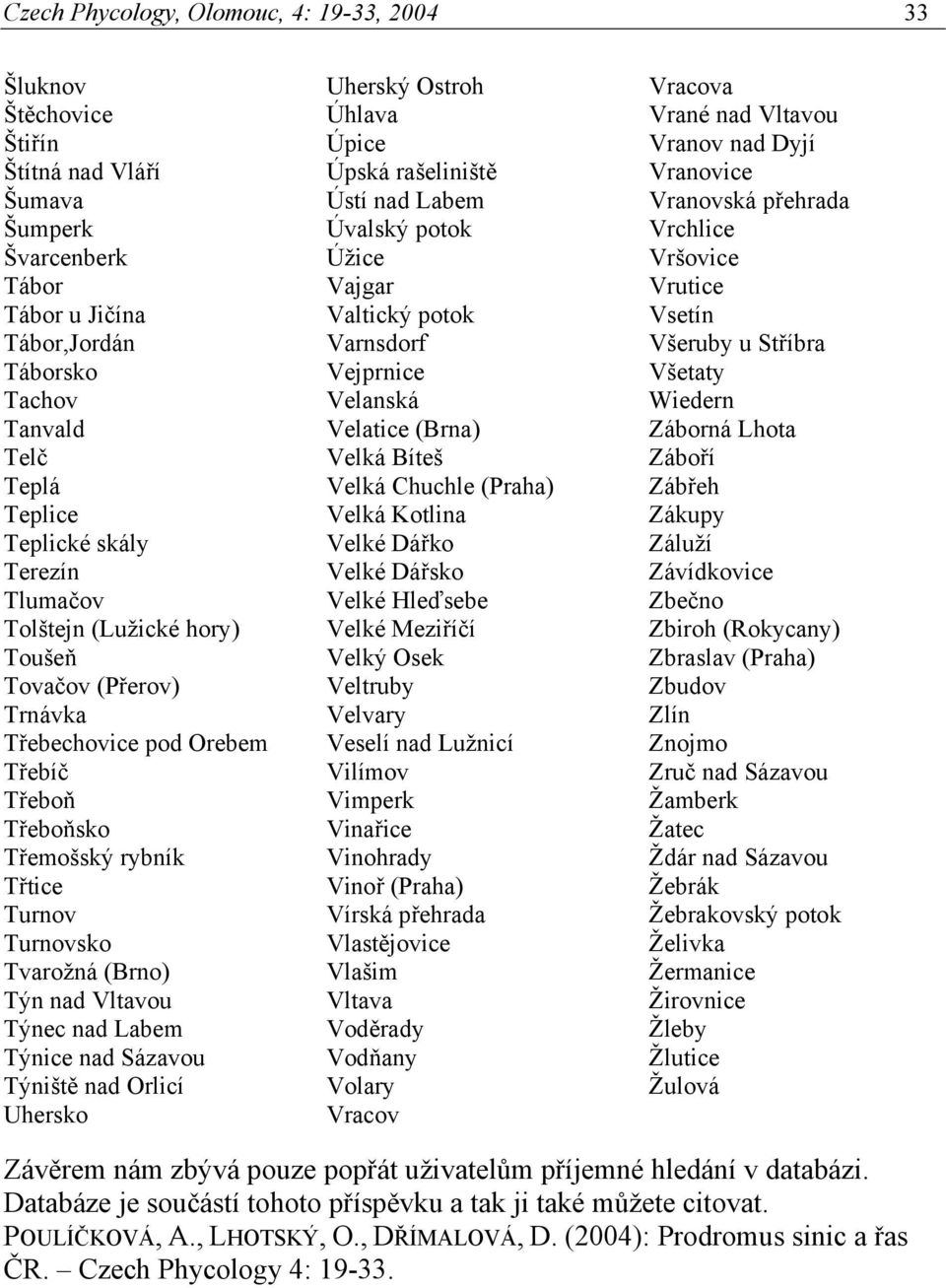 Czech Phycology, Olomouc, 4: 19-33, 2004 33

Šluknov
Štěchovice
Štiřín
Štítná nad Vláří
Šumava
Šumperk
Švarcenberk
Tábor
Tábor u Jičína
Tábor,Jordán
Táborsko
Tachov
Tanvald
Telč
Teplá
Teplice
Teplické skály
Terezín
Tlumačov
Tolštejn (Lužické hory)
Toušeň
Tovačov (Přerov)
Trnávka
Třebechovice pod Orebem
Třebíč
Třeboň
Třeboňsko
Třemošský rybník
Třtice
Turnov
Turnovsko
Tvarožná (Brno)
Týn nad Vltavou
Týnec nad Labem
Týnice nad Sázavou
Týniště nad Orlicí
Uhersko

Uherský Ostroh
Úhlava
Úpice
Úpská rašeliniště
Ústí nad Labem
Úvalský potok
Úžice
Vajgar
Valtický potok
Varnsdorf
Vejprnice
Velanská
Velatice (Brna)
Velká Bíteš
Velká Chuchle (Praha)
Velká Kotlina
Velké Dářko
Velké Dářsko
Velké Hleďsebe
Velké Meziříčí
Velký Osek
Veltruby
Velvary
Veselí nad Lužnicí
Vilímov
Vimperk
Vinařice
Vinohrady
Vinoř (Praha)
Vírská přehrada
Vlastějovice
Vlašim
Vltava
Voděrady
Vodňany
Volary
Vracov

Vracova
Vrané nad Vltavou
Vranov nad Dyjí
Vranovice
Vranovská přehrada
Vrchlice
Vršovice
Vrutice
Vsetín
Všeruby u Stříbra
Všetaty
Wiedern
Záborná Lhota
Záboří
Zábřeh
Zákupy
Záluží
Závídkovice
Zbečno
Zbiroh (Rokycany)
Zbraslav (Praha)
Zbudov
Zlín
Znojmo
Zruč nad Sázavou
Žamberk
Žatec
Ždár nad Sázavou
Žebrák
Žebrakovský potok
Želivka
Žermanice
Žirovnice
Žleby
Žlutice
Žulová

Závěrem nám zbývá pouze popřát uživatelům příjemné hledání v databázi. Databáze je součástí tohoto příspěvku a tak ji také můžete citovat. POULÍČKOVÁ, A., LHOTSKÝ, O., DŘÍMALOVÁ, D. (2004): Prodromus sinic a řas ČR. – Czech Phycology 4: 19-33.